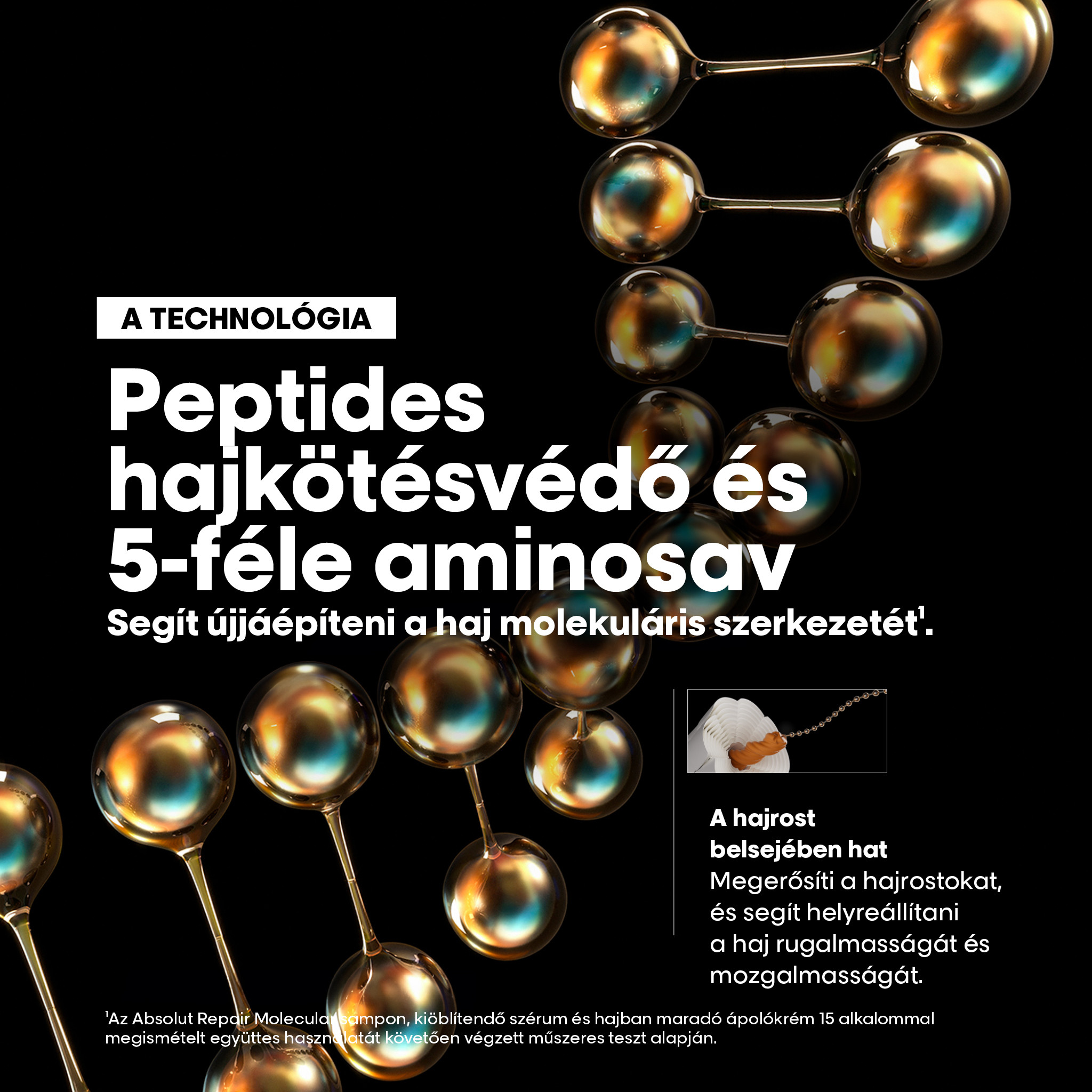 A TECHNOLÓGIA

Peptides hajkötésvédő és 5-féle aminosav

Segít újjáépíteni a haj molekuláris szerkezetét$^1$.

A hajrost belsejében hat
Megerősíti a hajrostokat, és segít helyreállítani a haj rugalmasságát és mozgalmasságát.

$^1$Az Absolut Repair Molecular sampon, kiöblítendő szérum és hajban maradó ápolókrém 15 alkalommal megismételt együttes használatát követően végzett műszeres teszt alapján.